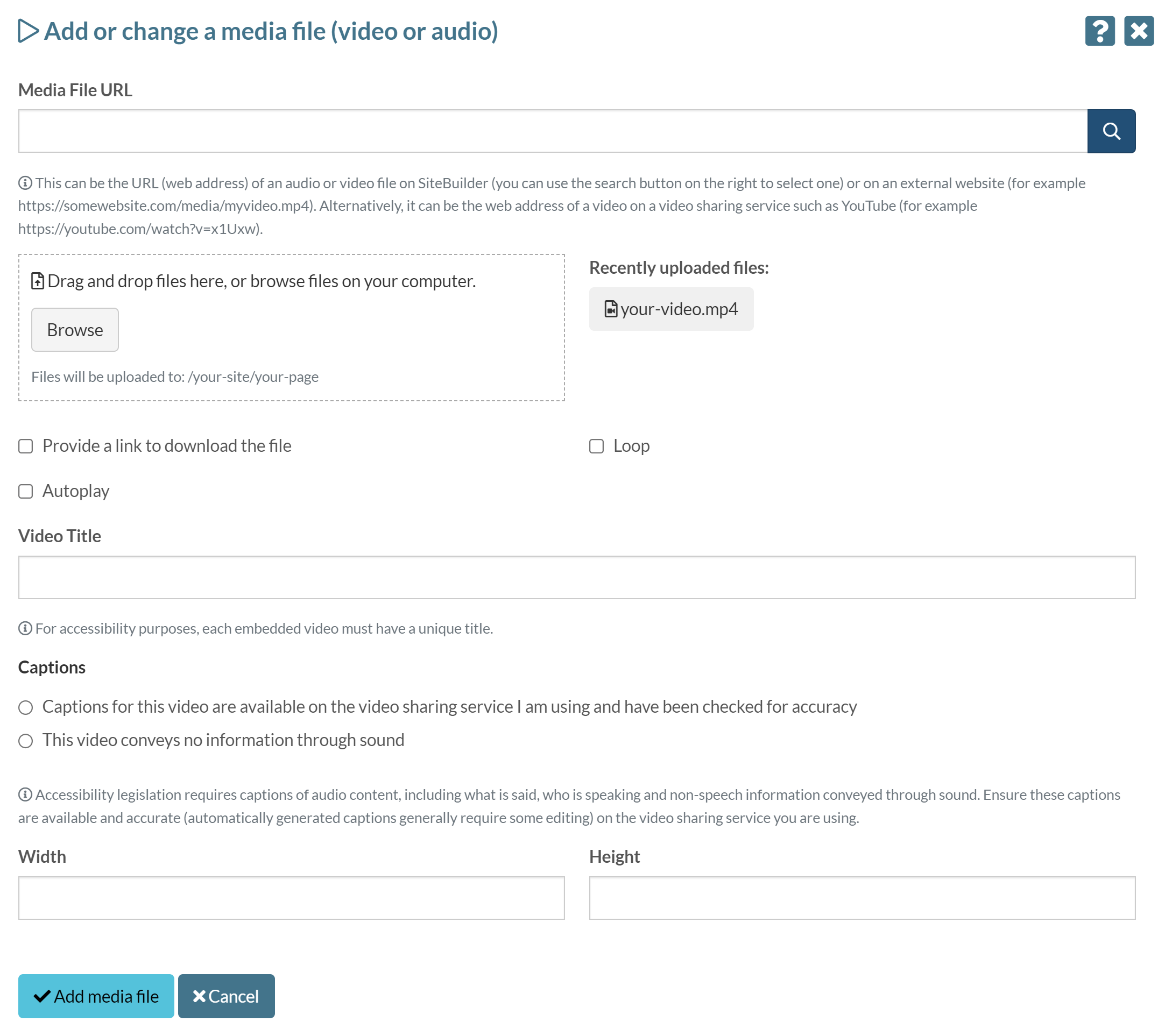 Add or change a media file (video or audio)

Media File URL

This can be the URL (web address) of an audio or video file on SiteBuilder (you can use the search button on the right to select one) or on an external website (for example https://somewebsite.com/media/myvideo.mp4). Alternatively, it can be the web address of a video on a video sharing service such as YouTube (for example https://youtube.com/watch?v=x1Uxw).

Drag and drop files here, or browse files on your computer.

Browse

Files will be uploaded to: /your-site/your-page

Recently uploaded files:

your-video.mp4

Provide a link to download the file

Loop

Autoplay

Video Title

For accessibility purposes, each embedded video must have a unique title.

Captions

Captions for this video are available on the video sharing service I am using and have been checked for accuracy

This video conveys no information through sound

Accessibility legislation requires captions of audio content, including what is said, who is speaking and non-speech information conveyed through sound. Ensure these captions are available and accurate (automatically generated captions generally require some editing) on the video sharing service you are using.

Width

Height

Add media file

Cancel